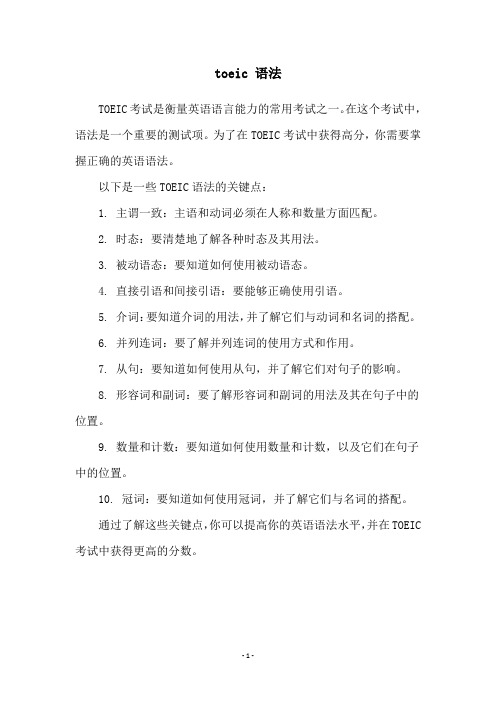 toeic 语法

TOEIC考试是衡量英语语言能力的常用考试之一。在这个考试中，语法是一个重要的测试项。为了在TOEIC考试中获得高分，你需要掌握正确的英语语法。

以下是一些TOEIC语法的关键点：

1. 主谓一致：主语和动词必须在人称和数量方面匹配。

2. 时态：要清楚地了解各种时态及其用法。

3. 被动语态：要知道如何使用被动语态。

4. 直接引语和间接引语：要能够正确使用引语。

5. 介词：要知道介词的用法，并了解它们与动词和名词的搭配。

6. 并列连词：要了解并列连词的使用方式和作用。

7. 从句：要知道如何使用从句，并了解它们对句子的影响。

8. 形容词和副词：要了解形容词和副词的用法及其在句子中的位置。

9. 数量和计数：要知道如何使用数量和计数，以及它们在句子中的位置。

10. 冠词：要知道如何使用冠词，并了解它们与名词的搭配。

通过了解这些关键点，你可以提高你的英语语法水平，并在TOEIC考试中获得更高的分数。

-1-